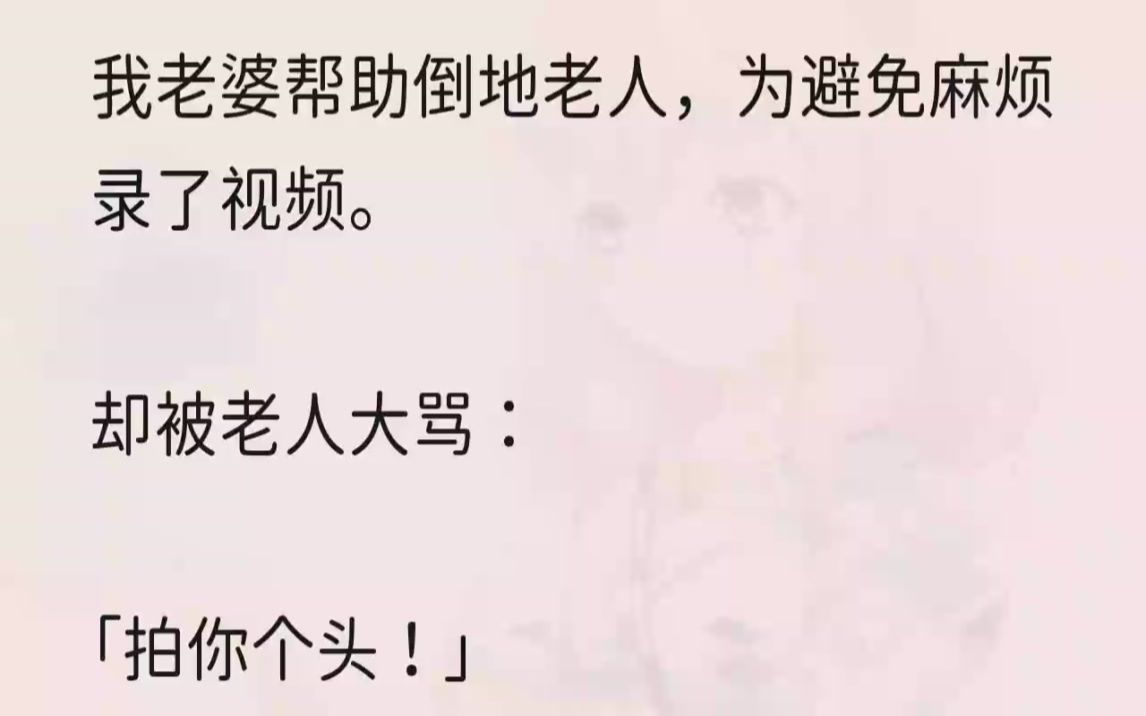 我老婆帮助倒地老人，为避免麻烦录了视频。

却被老人大骂：

「拍你个头！」